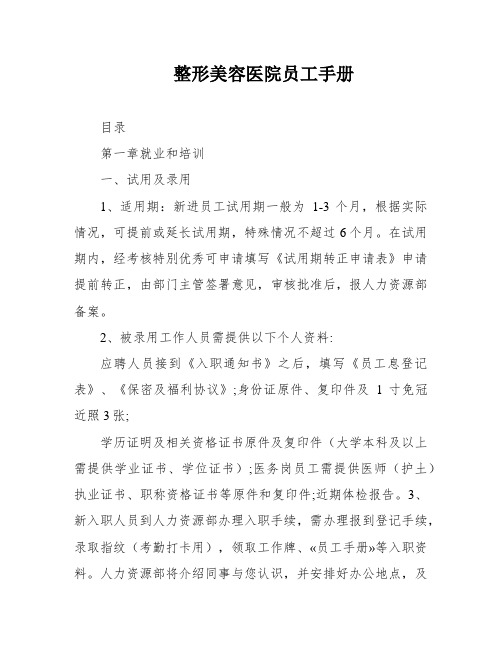 整形美容医院员工手册

目录

第一章就业和培训

一、试用及录用

1、适用期：新进员工试用期一般为 1-3 个月，根据实际情况，可提前或延长试用期，特殊情况不超过 6 个月。在试用期内，经考核特别优秀可申请填写《试用期转正申请表》申请提前转正，由部门主管签署意见，审核批准后，报人力资源部备案。

2、被录用工作人员需提供以下个人资料:

应聘人员接到《入职通知书》之后，填写《员工息登记表》、《保密及福利协议》;身份证原件、复印件及 1 寸免冠近照 3 张;

学历证明及相关资格证书原件及复印件（大学本科及以上需提供学业证书、学位证书）;医务岗员工需提供医师（护土）执业证书、职称资格证书等原件和复印件;近期体检报告。3、新入职人员到人力资源部办理入职手续，需办理报到登记手续，录取指纹（考勤打卡用），领取工作牌、«员工手册»等入职资料。人力资源部将介绍同事与您认识，并安排好办公地点，及